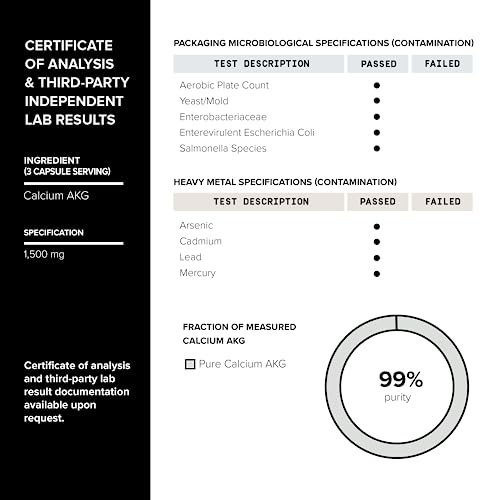 CERTIFICATE OF ANALYSIS & THIRD-PARTY INDEPENDENT LAB RESULTS

INGREDIENT (3 CAPSULE SERVING)

Calcium AKG

SPECIFICATION

1,500 mg

Certificate of analysis and third-party lab result documentation available upon request.

PACKAGING MICROBIOLOGICAL SPECIFICATIONS (CONTAMINATION)

| TEST DESCRIPTION | PASSED | FAILED |
|---|---|---|
| Aerobic Plate Count | ● | |
| Yeast/Mold | ● | |
| Enterobacteriaceae | ● | |
| Enterevirulent Escherichia Coli | ● | |
| Salmonella Species | ● | |

HEAVY METAL SPECIFICATIONS (CONTAMINATION)

| TEST DESCRIPTION | PASSED | FAILED |
|---|---|---|
| Arsenic | ● | |
| Cadmium | ● | |
| Lead | ● | |
| Mercury | ● | |

FRACTION OF MEASURED CALCIUM AKG

Pure Calcium AKG

99%
purity